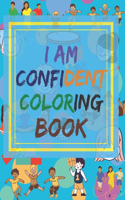 I AM
CONFIDENT
COLORING
BOOK

1